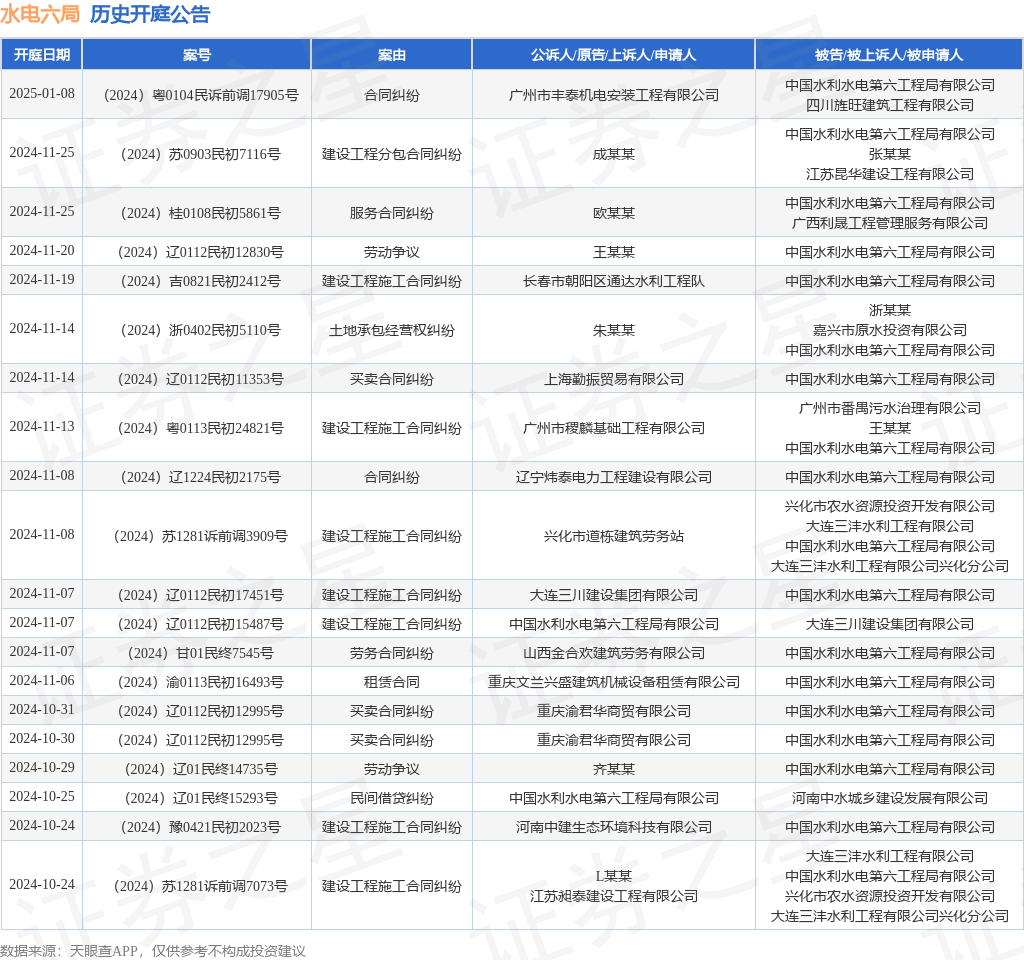 水电六局 历史开庭公告

| 开庭日期 | 案号 | 案由 | 公诉人/原告/上诉人/申请人 | 被告/被上诉人/被申请人 |
|---|---|---|---|---|
| 2025-01-08 | （2024）粤0104民诉前调17905号 | 合同纠纷 | 广州市丰泰机电安装工程有限公司 | 中国水利水电第六工程局有限公司 四川旌旺建筑工程有限公司 |
| 2024-11-25 | （2024）苏0903民初7116号 | 建设工程分包合同纠纷 | 成某某 | 中国水利水电第六工程局有限公司 张某某 江苏昆华建设工程有限公司 |
| 2024-11-25 | （2024）桂0108民初5861号 | 服务合同纠纷 | 欧某某 | 中国水利水电第六工程局有限公司 广西利晟工程管理服务有限公司 |
| 2024-11-20 | （2024）辽0112民初12830号 | 劳动争议 | 王某某 | 中国水利水电第六工程局有限公司 |
| 2024-11-19 | （2024）吉0821民初2412号 | 建设工程施工合同纠纷 | 长春市朝阳区通达水利工程队 | 中国水利水电第六工程局有限公司 |
| 2024-11-14 | （2024）浙0402民初5110号 | 土地承包经营权纠纷 | 朱某某 | 浙某某 嘉兴市原水投资有限公司 中国水利水电第六工程局有限公司 |
| 2024-11-14 | （2024）辽0112民初11353号 | 买卖合同纠纷 | 上海勤振贸易有限公司 | 中国水利水电第六工程局有限公司 |
| 2024-11-13 | （2024）粤0113民初24821号 | 建设工程施工合同纠纷 | 广州市稷麟基础工程有限公司 | 广州市番禺污水治理有限公司 王某某 中国水利水电第六工程局有限公司 |
| 2024-11-08 | （2024）辽1224民初2175号 | 合同纠纷 | 辽宁炜泰电力工程建设有限公司 | 中国水利水电第六工程局有限公司 |
| 2024-11-08 | （2024）苏1281诉前调3909号 | 建设工程施工合同纠纷 | 兴化市道栋建筑劳务站 | 兴化市农水资源投资开发有限公司 大连三沣水利工程有限公司 中国水利水电第六工程局有限公司 大连三沣水利工程有限公司兴化分公司 |
| 2024-11-07 | （2024）辽0112民初17451号 | 建设工程施工合同纠纷 | 大连三川建设集团有限公司 | 中国水利水电第六工程局有限公司 |
| 2024-11-07 | （2024）辽0112民初15487号 | 建设工程施工合同纠纷 | 中国水利水电第六工程局有限公司 | 大连三川建设集团有限公司 |
| 2024-11-07 | （2024）甘01民终7545号 | 劳务合同纠纷 | 山西金合欢建筑劳务有限公司 | 中国水利水电第六工程局有限公司 |
| 2024-11-06 | （2024）渝0113民初16493号 | 租赁合同 | 重庆文兰兴盛建筑机械设备租赁有限公司 | 中国水利水电第六工程局有限公司 |
| 2024-10-31 | （2024）辽0112民初12995号 | 买卖合同纠纷 | 重庆渝君华商贸有限公司 | 中国水利水电第六工程局有限公司 |
| 2024-10-30 | （2024）辽0112民初12995号 | 买卖合同纠纷 | 重庆渝君华商贸有限公司 | 中国水利水电第六工程局有限公司 |
| 2024-10-29 | （2024）辽01民终14735号 | 劳动争议 | 齐某某 | 中国水利水电第六工程局有限公司 |
| 2024-10-25 | （2024）辽01民终15293号 | 民间借贷纠纷 | 中国水利水电第六工程局有限公司 | 河南中水城乡建设发展有限公司 |
| 2024-10-24 | （2024）豫0421民初2023号 | 建设工程施工合同纠纷 | 河南中建生态环境科技有限公司 | 中国水利水电第六工程局有限公司 |
| 2024-10-24 | （2024）苏1281诉前调7073号 | 建设工程施工合同纠纷 | L某某 江苏昶泰建设工程有限公司 | 大连三沣水利工程有限公司 中国水利水电第六工程局有限公司 兴化市农水资源投资开发有限公司 大连三沣水利工程有限公司兴化分公司 |

数据来源：天眼查APP，仅供参考不构成投资建议